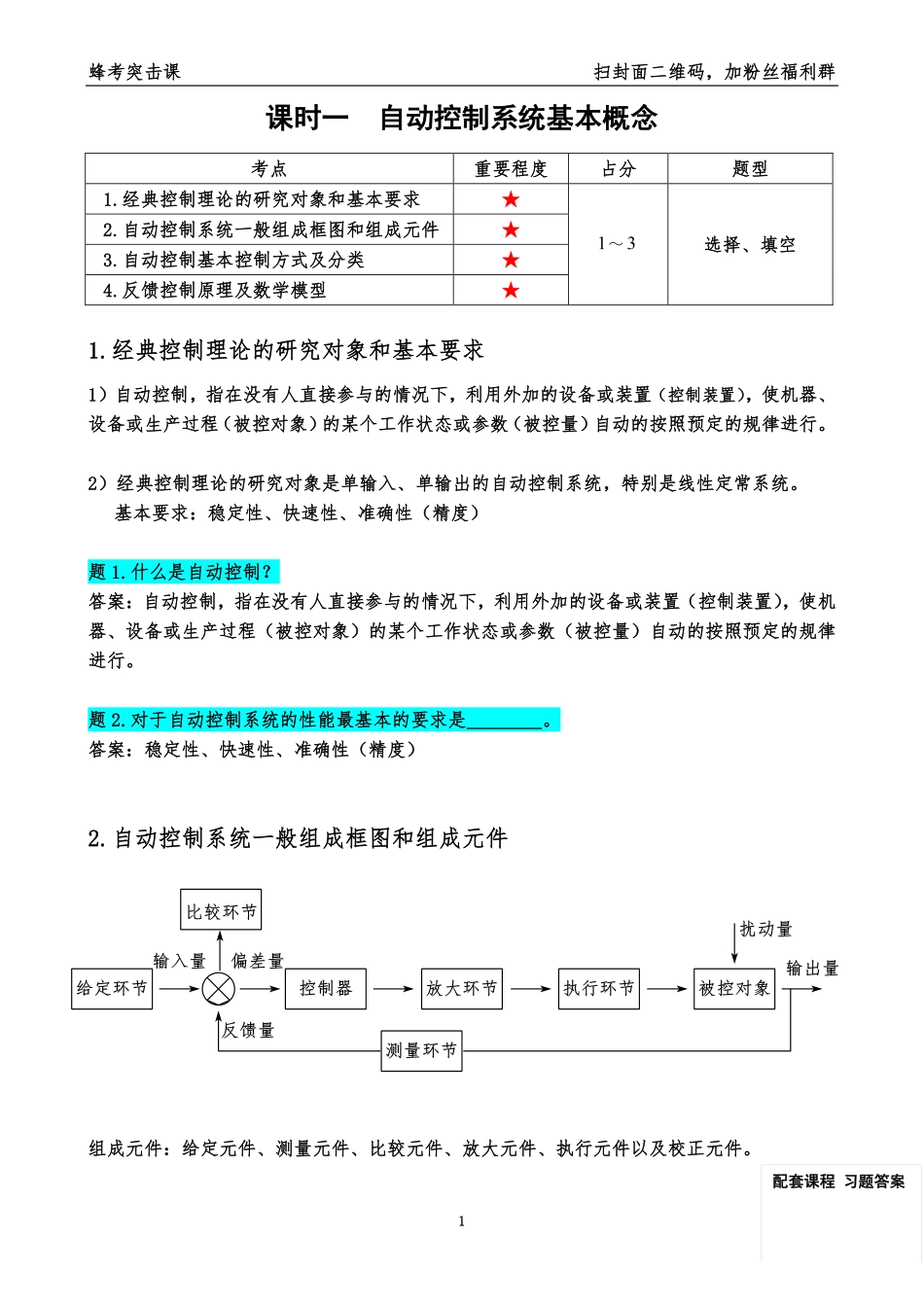 蜂考突击课

扫封面二维码，加粉丝福利群

课时一 自动控制系统基本概念

| 考点 | 重要程度 | 占分 | 题型 |
|---|---|---|---|
| 1.经典控制理论的研究对象和基本要求 | ★ | 1～3 | 选择、填空 |
| 2.自动控制系统一般组成框图和组成元件 | ★ | | |
| 3.自动控制基本控制方式及分类 | ★ | | |
| 4.反馈控制原理及数学模型 | ★ | | |

1.经典控制理论的研究对象和基本要求

1）自动控制，指在没有人直接参与的情况下，利用外加的设备或装置（控制装置），使机器、设备或生产过程（被控对象）的某个工作状态或参数（被控量）自动的按照预定的规律进行。

2）经典控制理论的研究对象是单输入、单输出的自动控制系统，特别是线性定常系统。
基本要求：稳定性、快速性、准确性（精度）

题1.什么是自动控制？
答案：自动控制，指在没有人直接参与的情况下，利用外加的设备或装置（控制装置），使机器、设备或生产过程（被控对象）的某个工作状态或参数（被控量）自动的按照预定的规律进行。

题2.对于自动控制系统的性能最基本的要求是____。
答案：稳定性、快速性、准确性（精度）

2.自动控制系统一般组成框图和组成元件

比较环节
输入量
偏差量
扰动量
输出量
给定环节
控制器
放大环节
执行环节
被控对象
反馈量
测量环节

组成元件：给定元件、测量元件、比较元件、放大元件、执行元件以及校正元件。

配套课程 习题答案

1